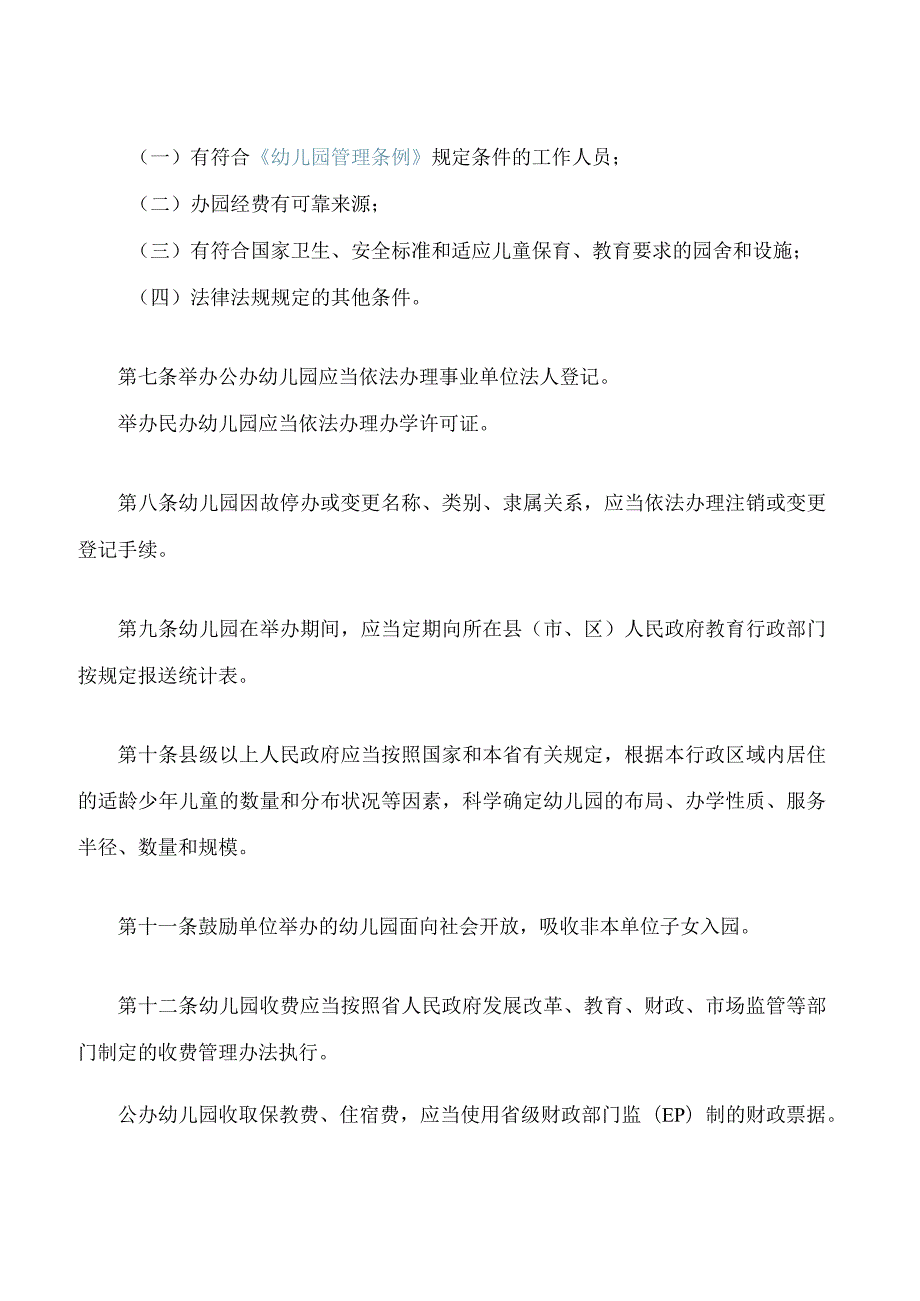 （一）有符合《幼儿园管理条例》规定条件的工作人员；

（二）办园经费有可靠来源；

（三）有符合国家卫生、安全标准和适应儿童保育、教育要求的园舍和设施；

（四）法律法规规定的其他条件。

第七条举办公办幼儿园应当依法办理事业单位法人登记。

举办民办幼儿园应当依法办理办学许可证。

第八条幼儿园因故停办或变更名称、类别、隶属关系，应当依法办理注销或变更登记手续。

第九条幼儿园在举办期间，应当定期向所在县（市、区）人民政府教育行政部门按规定报送统计表。

第十条县级以上人民政府应当按照国家和本省有关规定，根据本行政区域内居住的适龄少年儿童的数量和分布状况等因素，科学确定幼儿园的布局、办学性质、服务半径、数量和规模。

第十一条鼓励单位举办的幼儿园面向社会开放，吸收非本单位子女入园。

第十二条幼儿园收费应当按照省人民政府发展改革、教育、财政、市场监管等部门制定的收费管理办法执行。

公办幼儿园收取保教费、住宿费，应当使用省级财政部门监（EP）制的财政票据。